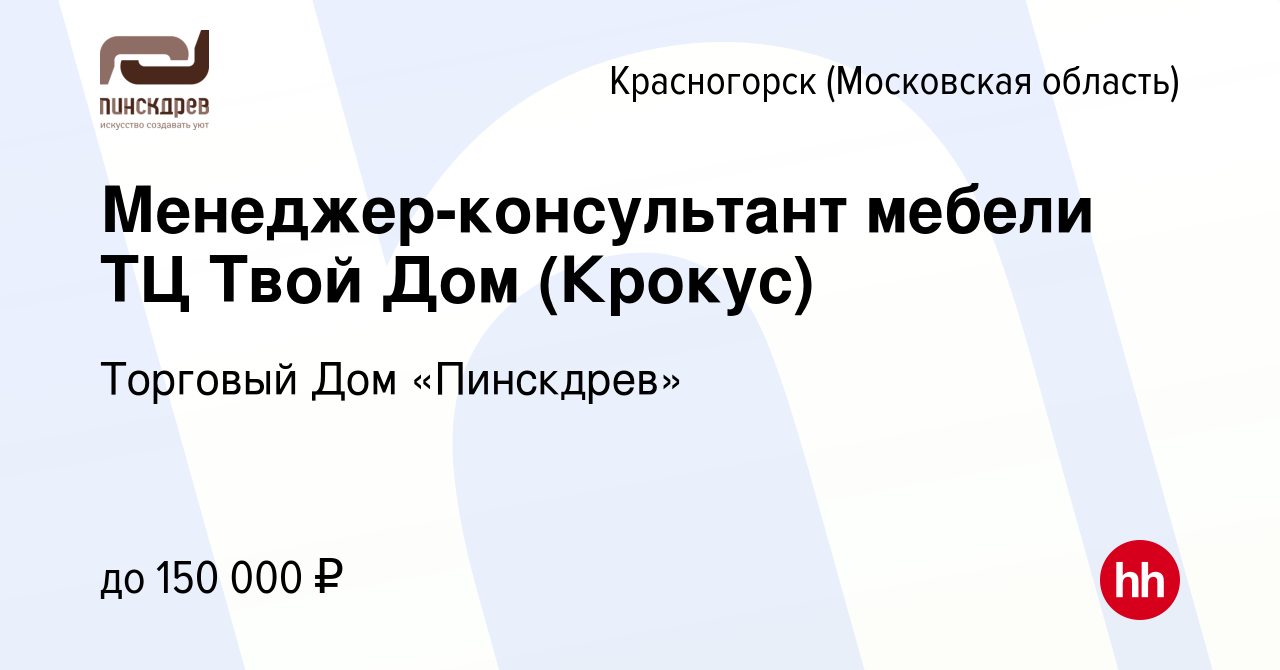 ПИНСКДРЕВ
искусство создавать уют

Красногорск (Московская область)

Менеджер-консультант мебели ТЦ Твой Дом (Крокус)

Торговый Дом «Пинскдрев»

до 150 000 ₽

hh